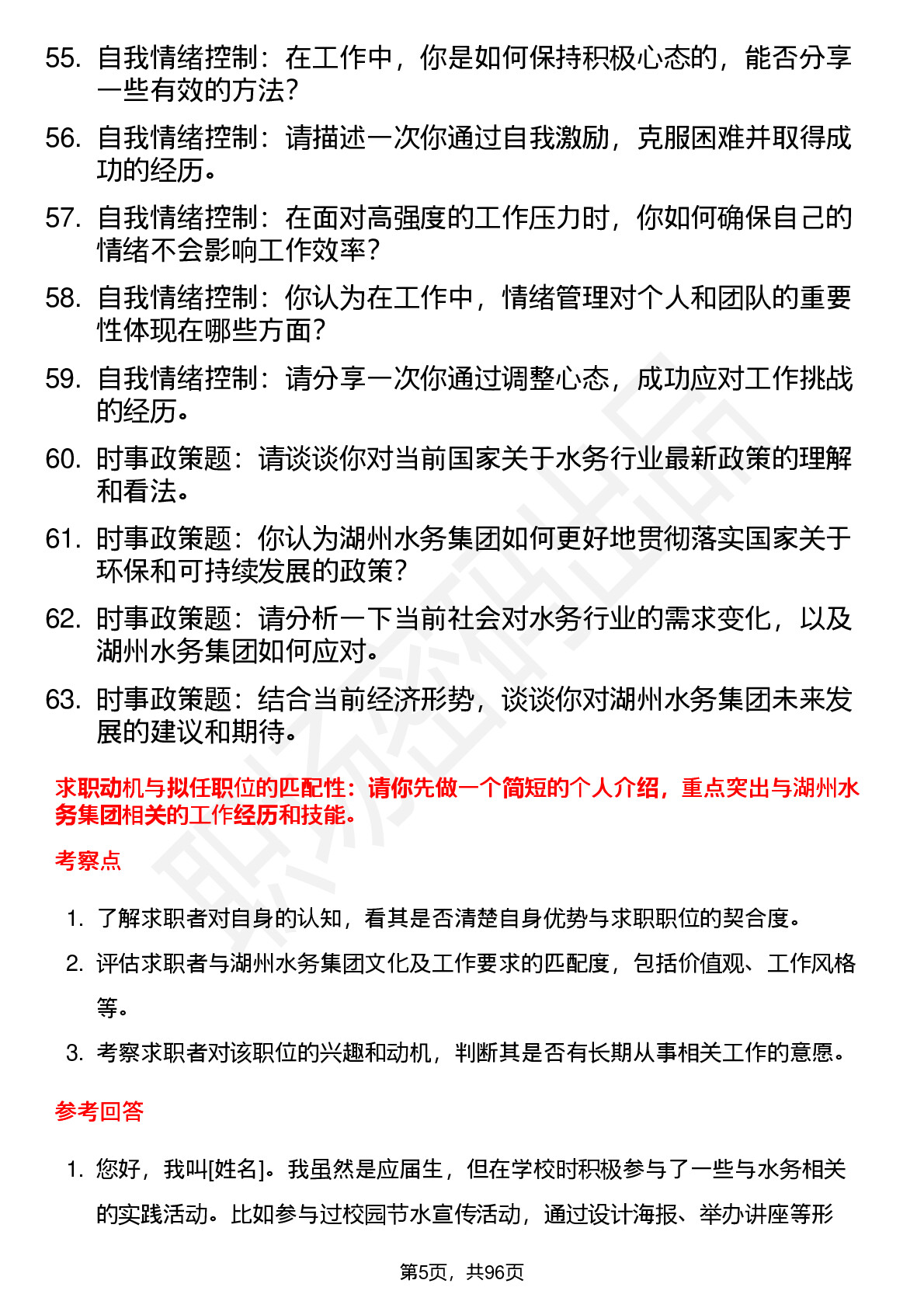 55. 自我情绪控制：在工作中，你是如何保持积极心态的，能否分享一些有效的方法？

56. 自我情绪控制：请描述一次你通过自我激励，克服困难并取得成功的经历。

57. 自我情绪控制：在面对高强度的工作压力时，你如何确保自己的情绪不会影响工作效率？

58. 自我情绪控制：你认为在工作中，情绪管理对个人和团队的重要性体现在哪些方面？

59. 自我情绪控制：请分享一次你通过调整心态，成功应对工作挑战的经历。

60. 时事政策题：请谈谈你对当前国家关于水务行业最新政策的理解和看法。

61. 时事政策题：你认为湖州水务集团如何更好地贯彻落实国家关于环保和可持续发展的政策？

62. 时事政策题：请分析一下当前社会对水务行业的需求变化，以及湖州水务集团如何应对。

63. 时事政策题：结合当前经济形势，谈谈你对湖州水务集团未来发展的建议和期待。

求职动机与拟任职位的匹配性：请你先做一个简短的个人介绍，重点突出与湖州水务集团相关的工作经历和技能。

考察点

1. 了解求职者对自身的认知，看其是否清楚自身优势与求职职位的契合度。
2. 评估求职者与湖州水务集团文化及工作要求的匹配度，包括价值观、工作风格等。
3. 考察求职者对该职位的兴趣和动机，判断其是否有长期从事相关工作的意愿。

参考回答

1. 您好，我叫[姓名]。我虽然是应届生，但在学校时积极参与了一些与水务相关的实践活动。比如参与过校园节水宣传活动，通过设计海报、举办讲座等形

第5页，共96页